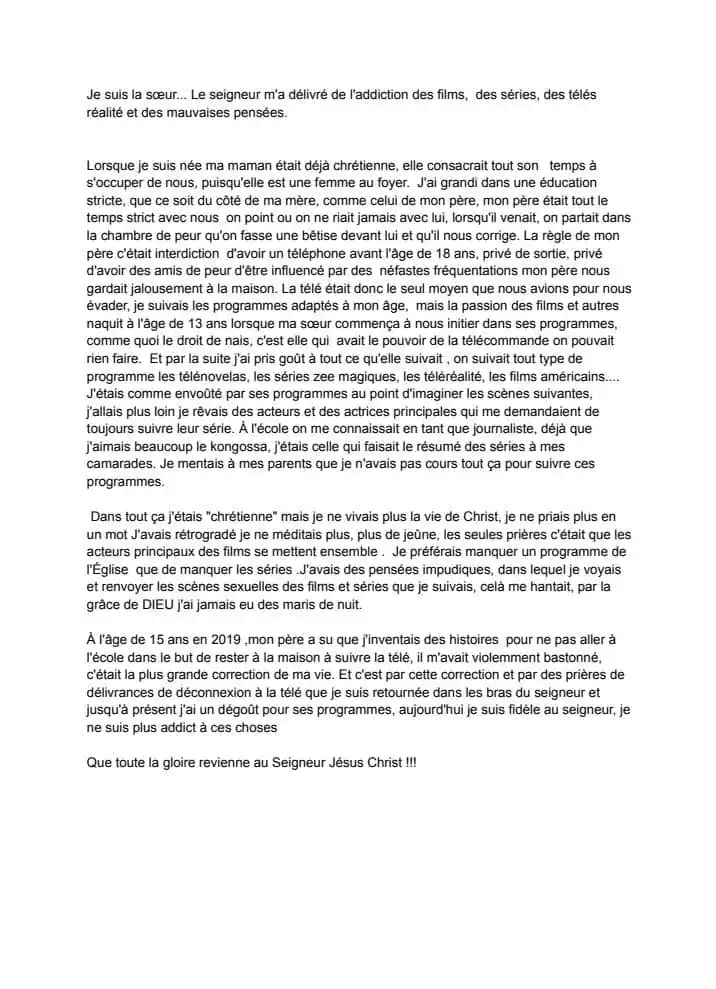 Je suis la sœur... Le seigneur m'a délivré de l'addiction des films, des séries, des télés réalité et des mauvaises pensées.

Lorsque je suis née ma maman était déjà chrétienne, elle consacrait tout son temps à s'occuper de nous, puisqu'elle est une femme au foyer. J'ai grandi dans une éducation stricte, que ce soit du côté de ma mère, comme celui de mon père, mon père était tout le temps strict avec nous on point ou on ne riait jamais avec lui, lorsqu'il venait, on partait dans la chambre de peur qu'on fasse une bêtise devant lui et qu'il nous corrige. La règle de mon père c'était interdiction d'avoir un téléphone avant l'âge de 18 ans, privé de sortie, privé d'avoir des amis de peur d'être influencé par des néfastes fréquentations mon père nous gardait jalousement à la maison. La télé était donc le seul moyen que nous avions pour nous évader, je suivais les programmes adaptés à mon âge, mais la passion des films et autres naquit à l'âge de 13 ans lorsque ma sœur commença à nous initier dans ses programmes, comme quoi le droit de nais, c'est elle qui avait le pouvoir de la télécommande on pouvait rien faire. Et par la suite j'ai pris goût à tout ce qu'elle suivait , on suivait tout type de programme les télénovelas, les séries zee magiques, les téléréalité, les films américains.... J'étais comme envoûté par ses programmes au point d'imaginer les scènes suivantes, j'allais plus loin je rêvais des acteurs et des actrices principales qui me demandaient de toujours suivre leur série. À l'école on me connaissait en tant que journaliste, déjà que j'aimais beaucoup le kongossa, j'étais celle qui faisait le résumé des séries à mes camarades. Je mentais à mes parents que je n'avais pas cours tout ça pour suivre ces programmes.

Dans tout ça j'étais "chrétienne" mais je ne vivais plus la vie de Christ, je ne priais plus en un mot J'avais rétrogradé je ne méditais plus, plus de jeûne, les seules prières c'était que les acteurs principaux des films se mettent ensemble . Je préférais manquer un programme de l'Église que de manquer les séries .J'avais des pensées impudiques, dans lequel je voyais et renvoyer les scènes sexuelles des films et séries que je suivais, celà me hantait, par la grâce de DIEU j'ai jamais eu des maris de nuit.

À l'âge de 15 ans en 2019 ,mon père a su que j'inventais des histoires pour ne pas aller à l'école dans le but de rester à la maison à suivre la télé, il m'avait violemment bastonné, c'était la plus grande correction de ma vie. Et c'est par cette correction et par des prières de délivrances de déconnexion à la télé que je suis retournée dans les bras du seigneur et jusqu'à présent j'ai un dégoût pour ses programmes, aujourd'hui je suis fidèle au seigneur, je ne suis plus addict à ces choses

Que toute la gloire revienne au Seigneur Jésus Christ !!!